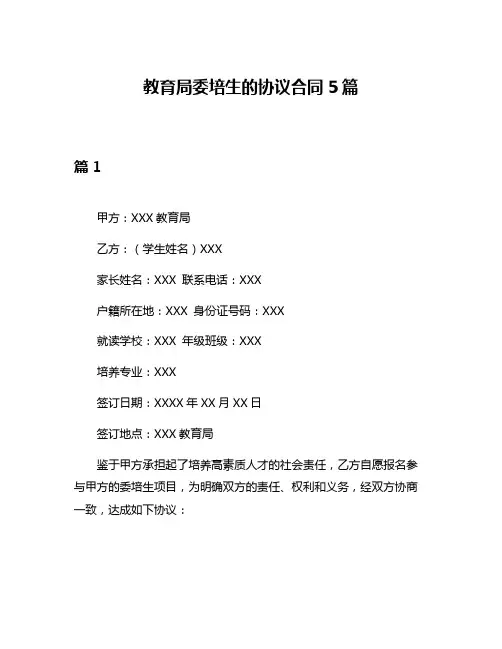 教育局委培生的协议合同 5 篇

篇 1

甲方：XXX 教育局

乙方：（学生姓名）XXX

家长姓名：XXX 联系电话：XXX

户籍所在地：XXX 身份证号码：XXX

就读学校：XXX 年级班级：XXX

培养专业：XXX

签订日期：XXXX 年 XX 月 XX 日

签订地点：XXX 教育局

鉴于甲方承担起了培养高素质人才的社会责任，乙方自愿报名参与甲方的委培生项目，为明确双方的责任、权利和义务，经双方协商一致，达成如下协议：